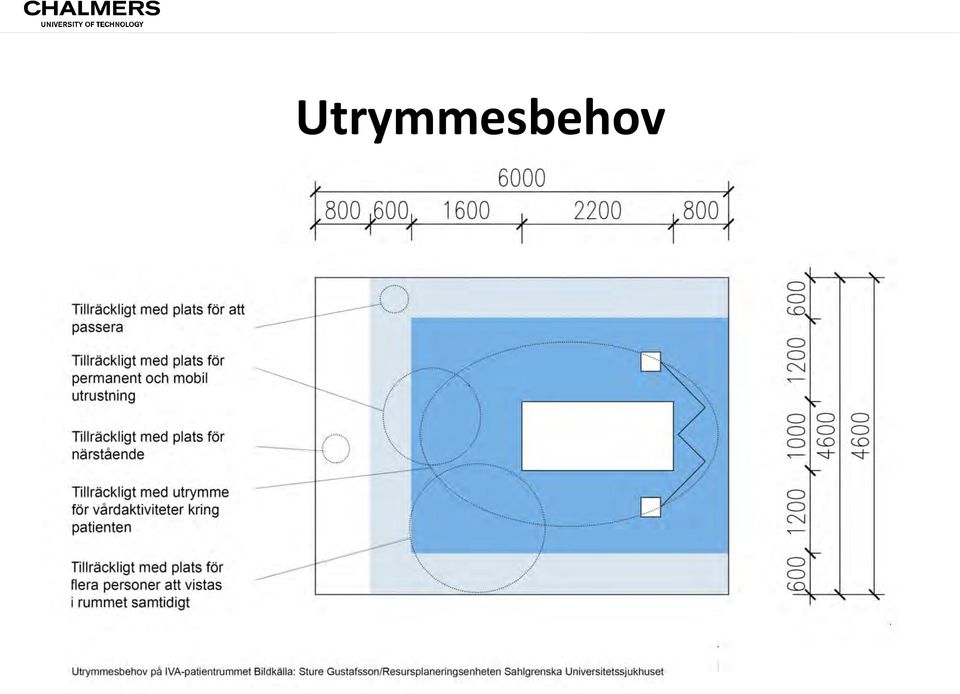 CHALMERS
UNIVERSITY OF TECHNOLOGY

Utrymmesbehov

6000
800 600 1600 2200 800

Tillräckligt med plats för att passera

Tillräckligt med plats för permanent och mobil utrustning

Tillräckligt med plats för närstående

Tillräckligt med utrymme för vårdaktiviteter kring patienten

Tillräckligt med plats för flera personer att vistas i rummet samtidigt

600 1200 1000 1200 600
4600
4600

Utrymmesbehov på IVA-patientrummet Bildkälla: Sture Gustafsson/Resursplaneringsenheten Sahlgrenska Universitetssjukhuset